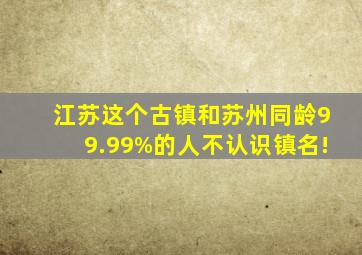 江苏这个古镇和苏州同龄99.99%的人不认识镇名!